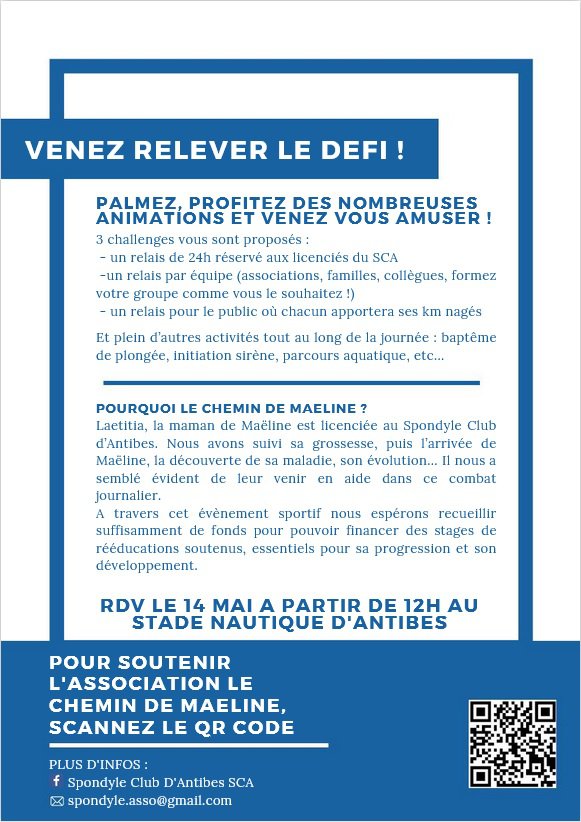 VENEZ RELEVER LE DEFI !

PALMEZ, PROFITEZ DES NOMBREUSES ANIMATIONS ET VENEZ VOUS AMUSER !

3 challenges vous sont proposés :
- un relais de 24h réservé aux licenciés du SCA
-un relais par équipe (associations, familles, collègues, formez votre groupe comme vous le souhaitez !)
- un relais pour le public où chacun apportera ses km nagés

Et plein d'autres activités tout au long de la journée : baptême de plongée, initiation sirène, parcours aquatique, etc...

POURQUOI LE CHEMIN DE MAELINE ?

Laetitia, la maman de Maëline est licenciée au Spondyle Club d'Antibes. Nous avons suivi sa grossesse, puis l'arrivée de Maëline, la découverte de sa maladie, son évolution... Il nous a semblé évident de leur venir en aide dans ce combat journalier.
A travers cet évènement sportif nous espérons recueillir suffisamment de fonds pour pouvoir financer des stages de rééducations soutenus, essentiels pour sa progression et son développement.

RDV LE 14 MAI A PARTIR DE 12H AU STADE NAUTIQUE D'ANTIBES

POUR SOUTENIR L'ASSOCIATION LE CHEMIN DE MAELINE, SCANNEZ LE QR CODE

PLUS D'INFOS :
Spondyle Club D'Antibes SCA
spondyle.asso@gmail.com